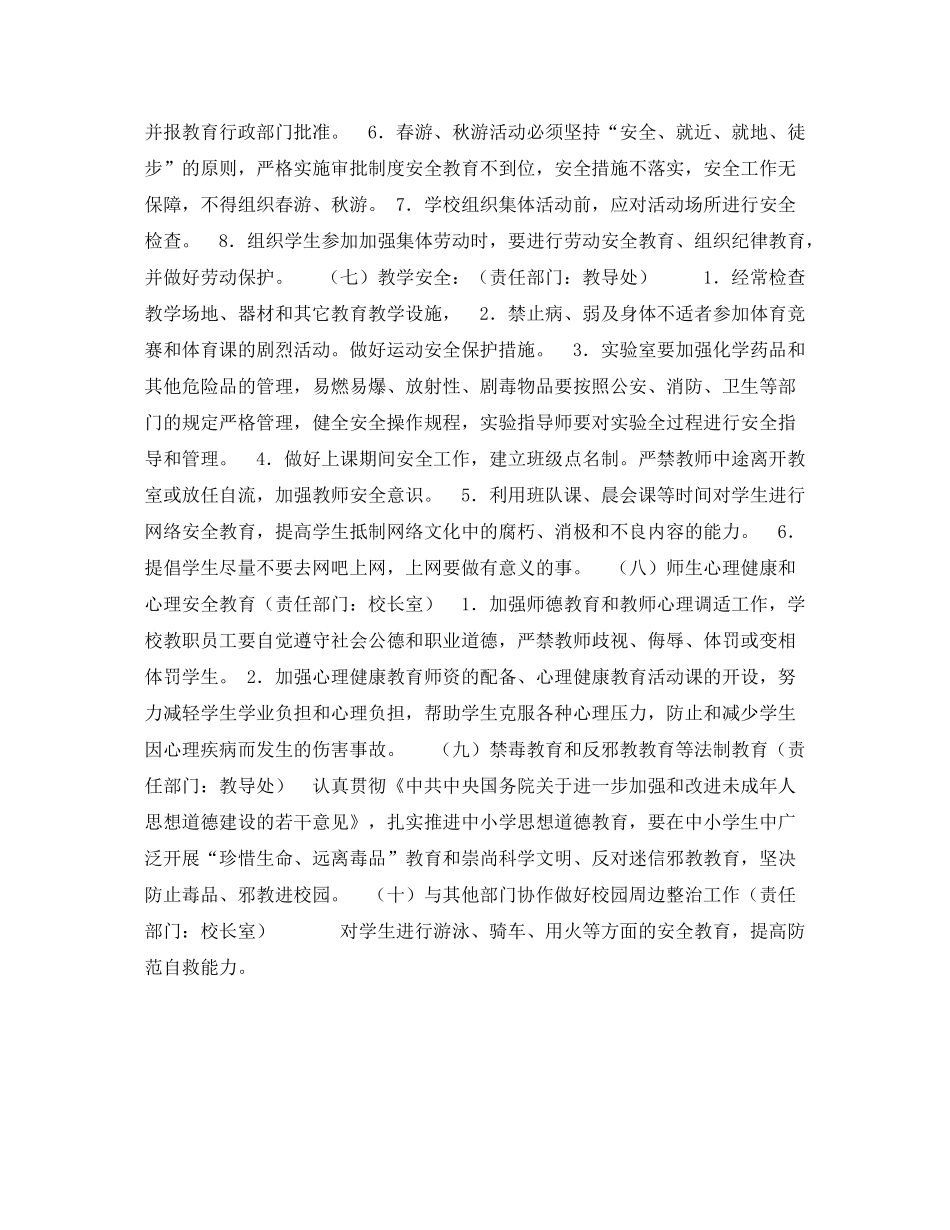 并报教育行政部门批准。 6．春游、秋游活动必须坚持“安全、就近、就地、徒步”的原则，严格实施审批制度安全教育不到位，安全措施不落实，安全工作无保障，不得组织春游、秋游。 7．学校组织集体活动前，应对活动场所进行安全检查。 8．组织学生参加加强集体劳动时，要进行劳动安全教育、组织纪律教育，并做好劳动保护。 （七）教学安全：（责任部门：教导处） 1．经常检查教学场地、器材和其它教育教学设施， 2．禁止病、弱及身体不适者参加体育竞赛和体育课的剧烈活动。做好运动安全保护措施。 3．实验室要加强化学药品和其他危险品的管理，易燃易爆、放射性、剧毒物品要按照公安、消防、卫生等部门的规定严格管理，健全安全操作规程，实验指导师要对实验全过程进行安全指导和管理。 4．做好上课期间安全工作，建立班级点名制。严禁教师中途离开教室或放任自流，加强教师安全意识。 5．利用班队课、晨会课等时间对学生进行网络安全教育，提高学生抵制网络文化中的腐朽、消极和不良内容的能力。 6．提倡学生尽量不要去网吧上网，上网要做有意义的事。 （八）师生心理健康和心理安全教育（责任部门：校长室） 1．加强师德教育和教师心理调适工作，学校教职员工要自觉遵守社会公德和职业道德，严禁教师歧视、侮辱、体罚或变相体罚学生。 2．加强心理健康教育师资的配备、心理健康教育活动课的开设，努力减轻学生学业负担和心理负担，帮助学生克服各种心理压力，防止和减少学生因心理疾病而发生的伤害事故。 （九）禁毒教育和反邪教教育等法制教育（责任部门：教导处） 认真贯彻《中共中央国务院关于进一步加强和改进未成年人思想道德建设的若干意见》，扎实推进中小学思想道德教育，要在中小学生中广泛开展“珍惜生命、远离毒品”教育和崇尚科学文明、反对迷信邪教教育，坚决防止毒品、邪教进校园。 （十）与其他部门协作做好校园周边整治工作（责任部门：校长室） 对学生进行游泳、骑车、用火等方面的安全教育，提高防范自救能力。